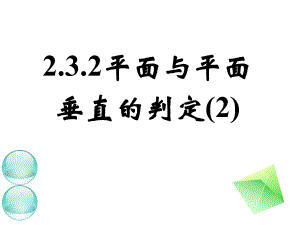 2.3.2平面与平面垂直的判定(2)